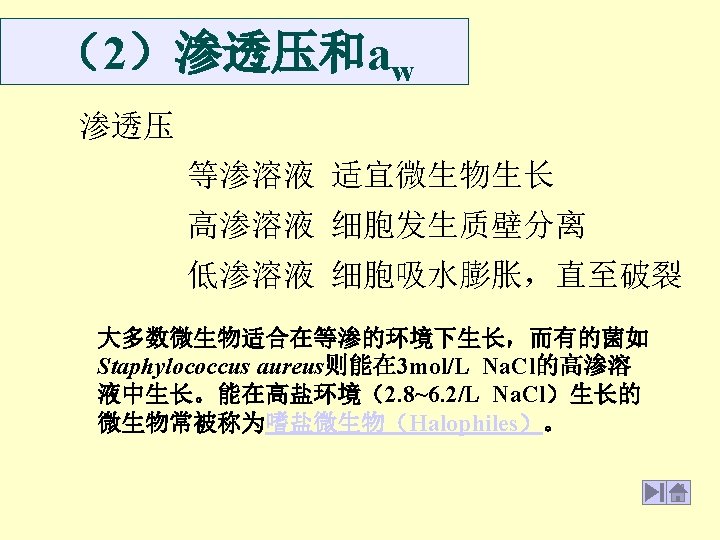 （2）渗透压和$a_w$

渗透压

等渗溶液 适宜微生物生长

高渗溶液 细胞发生质壁分离

低渗溶液 细胞吸水膨胀，直至破裂

大多数微生物适合在等渗的环境下生长，而有的菌如Staphylococcus aureus则能在3mol/L NaCl的高渗溶液中生长。能在高盐环境（2.8~6.2/L NaCl）生长的微生物常被称为嗜盐微生物（Halophiles）。